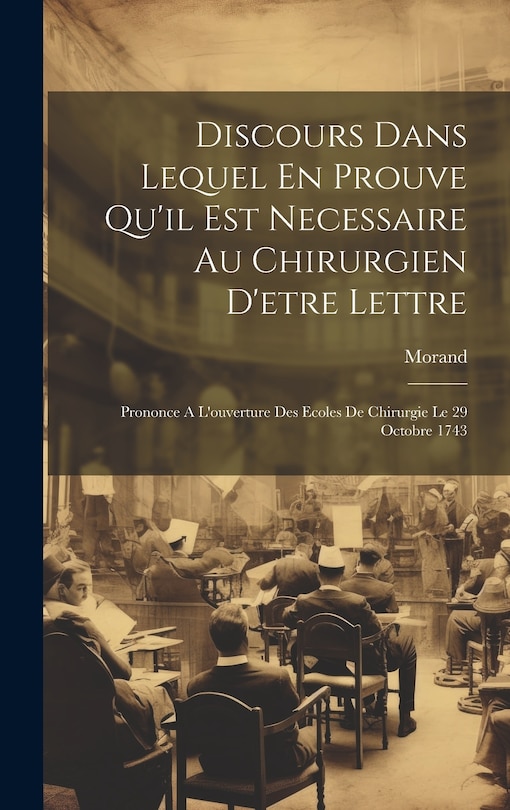 Discours Dans Lequel En Prouve Qu'il Est Necessaire Au Chirurgien D'etre Lettre

Morand

Prononce A L'ouverture Des Ecoles De Chirurgie Le 29 Octobre 1743